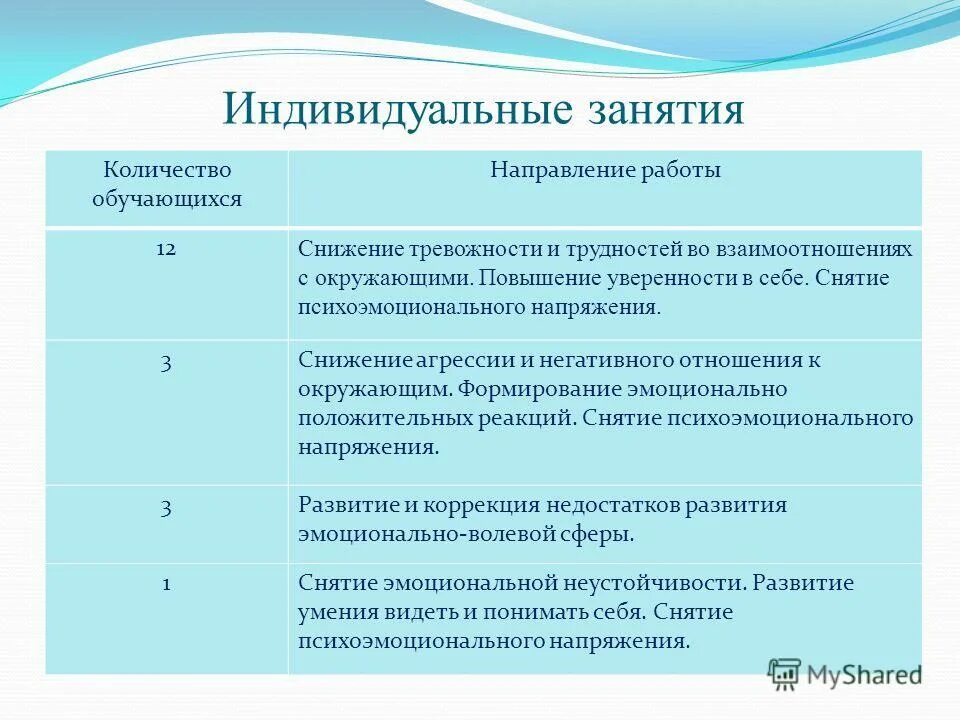 Индивидуальные занятия

| Количество обучающихся | Направление работы |
|---|---|
| 12 | Снижение тревожности и трудностей во взаимоотношениях с окружающими. Повышение уверенности в себе. Снятие психоэмоционального напряжения. |
| 3 | Снижение агрессии и негативного отношения к окружающим. Формирование эмоционально положительных реакций. Снятие психоэмоционального напряжения. |
| 3 | Развитие и коррекция недостатков развития эмоционально-волевой сферы. |
| 1 | Снятие эмоциональной неустойчивости. Развитие умения видеть и понимать себя. Снятие психоэмоционального напряжения. |

MyShared